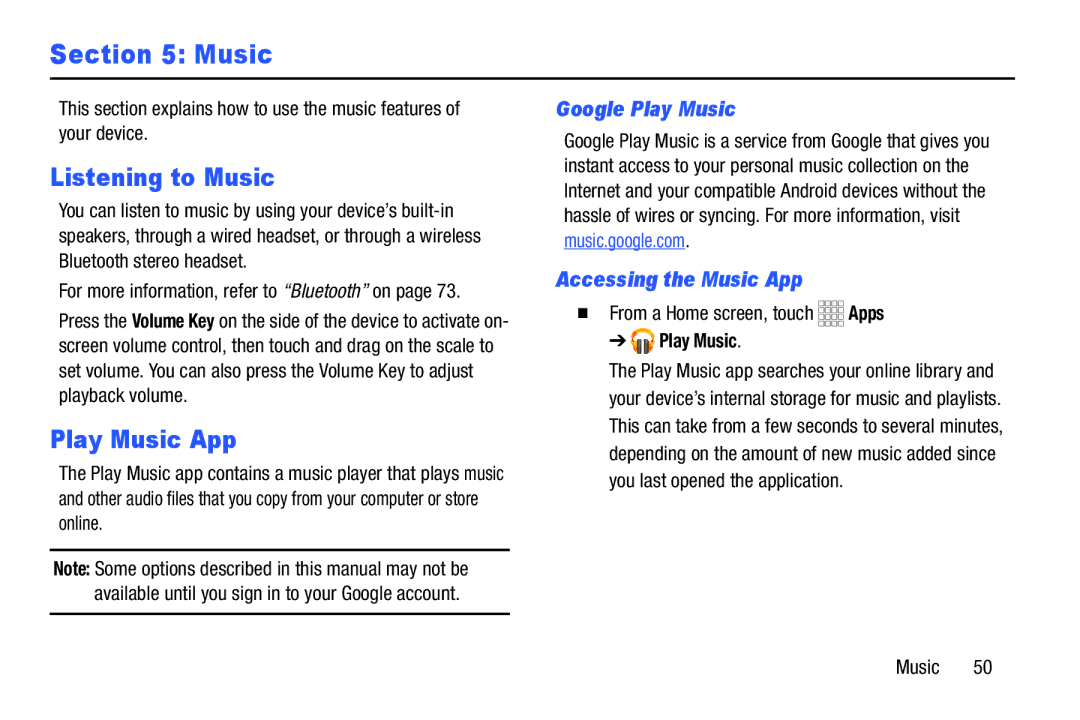 Section 5: Music

This section explains how to use the music features of your device.

Listening to Music

You can listen to music by using your device's built-in speakers, through a wired headset, or through a wireless Bluetooth stereo headset.

For more information, refer to "Bluetooth" on page 73.

Press the Volume Key on the side of the device to activate on-screen volume control, then touch and drag on the scale to set volume. You can also press the Volume Key to adjust playback volume.

Play Music App

The Play Music app contains a music player that plays music and other audio files that you copy from your computer or store online.

Note: Some options described in this manual may not be available until you sign in to your Google account.

Google Play Music

Google Play Music is a service from Google that gives you instant access to your personal music collection on the Internet and your compatible Android devices without the hassle of wires or syncing. For more information, visit music.google.com.

Accessing the Music App

■ From a Home screen, touch Apps ➔ Play Music.

The Play Music app searches your online library and your device's internal storage for music and playlists. This can take from a few seconds to several minutes, depending on the amount of new music added since you last opened the application.

Music 50